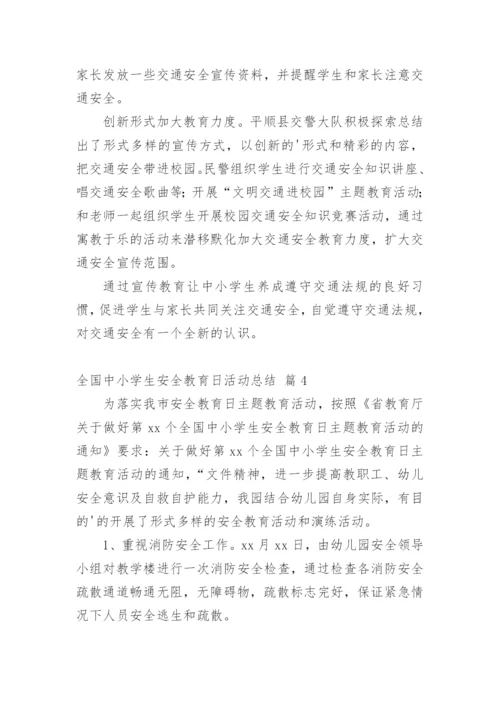 家长发放一些交通安全宣传资料，并提醒学生和家长注意交通安全。

创新形式加大教育力度。平顺县交警大队积极探索总结出了形式多样的宣传方式，以创新的'形式和精彩的内容，把交通安全带进校园。民警组织学生进行交通安全知识讲座、唱交通安全歌曲等；开展“文明交通进校园”主题教育活动；和老师一起组织学生开展校园交通安全知识竞赛活动，通过寓教于乐的活动来潜移默化加大交通安全教育力度，扩大交通安全宣传范围。

通过宣传教育让中小学生养成遵守交通法规的良好习惯，促进学生与家长共同关注交通安全，自觉遵守交通法规，对交通安全有一个全新的认识。

全国中小学生安全教育日活动总结 篇4

为落实我市安全教育日主题教育活动，按照《省教育厅关于做好第xx个全国中小学生安全教育日主题教育活动的通知》要求：关于做好第xx个全国中小学生安全教育日主题教育活动的通知，“文件精神，进一步提高教职工、幼儿安全意识及自救自护能力，我园结合幼儿园自身实际，有目的'的开展了形式多样的安全教育活动和演练活动。

1、重视消防安全工作。xx月xx日，由幼儿园安全领导小组对教学楼进行一次消防安全检查，通过检查各消防安全疏散通道畅通无阻，无障碍物，疏散标志完好，保证紧急情况下人员安全逃生和疏散。